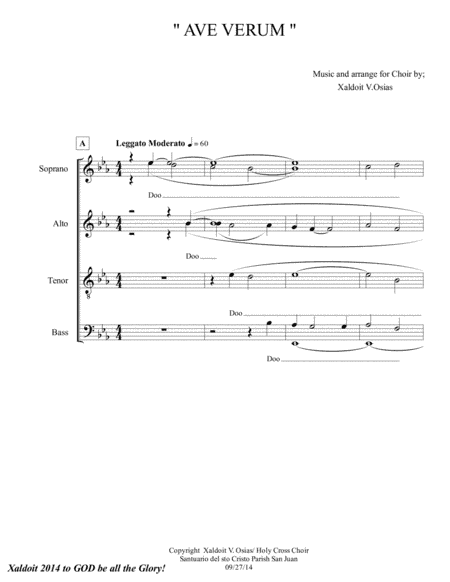 " AVE VERUM "

Music and arrange for Choir by;
Xaldoit V.Osias

A

Leggato Moderato ♩ = 60

Soprano

Doo

Alto

Doo

Tenor

Doo

Bass

Doo

Copyright Xaldoit V. Osias/ Holy Cross Choir
Santuario del sto Cristo Parish San Juan
09/27/14

Xaldoit 2014 to GOD be all the Glory!